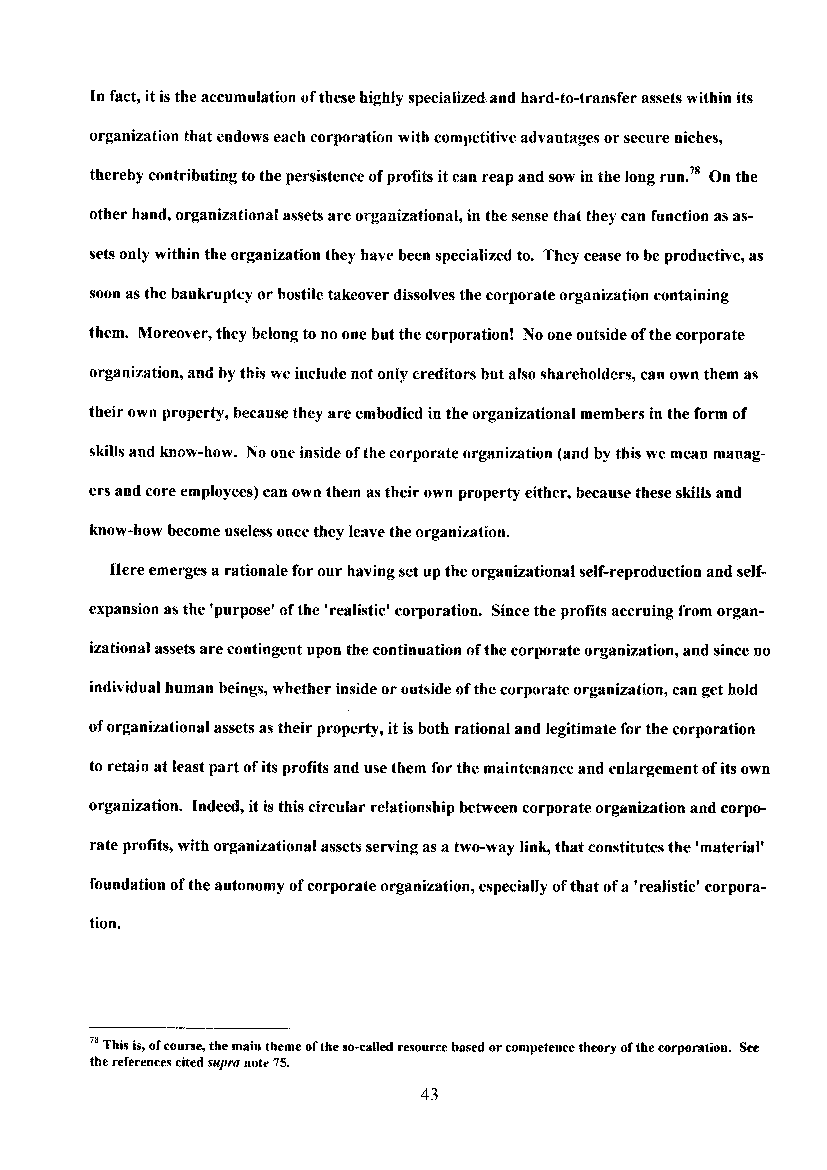 In fact, it is the accumulation of these highly specialized and hard-to-transfer assets within its organization that endows each corporation with competitive advantages or secure niches, thereby contributing to the persistence of profits it can reap and sow in the long run.$^{78}$ On the other hand, organizational assets are organizational, in the sense that they can function as assets only within the organization they have been specialized to. They cease to be productive, as soon as the bankruptcy or hostile takeover dissolves the corporate organization containing them. Moreover, they belong to no one but the corporation! No one outside of the corporate organization, and by this we include not only creditors but also shareholders, can own them as their own property, because they are embodied in the organizational members in the form of skills and know-how. No one inside of the corporate organization (and by this we mean managers and core employees) can own them as their own property either, because these skills and know-how become useless once they leave the organization.

Here emerges a rationale for our having set up the organizational self-reproduction and self-expansion as the 'purpose' of the 'realistic' corporation. Since the profits accruing from organizational assets are contingent upon the continuation of the corporate organization, and since no individual human beings, whether inside or outside of the corporate organization, can get hold of organizational assets as their property, it is both rational and legitimate for the corporation to retain at least part of its profits and use them for the maintenance and enlargement of its own organization. Indeed, it is this circular relationship between corporate organization and corporate profits, with organizational assets serving as a two-way link, that constitutes the 'material' foundation of the autonomy of corporate organization, especially of that of a 'realistic' corporation.

$^{78}$ This is, of course, the main theme of the so-called resource based or competence theory of the corporation. See the references cited supra note 75.

43